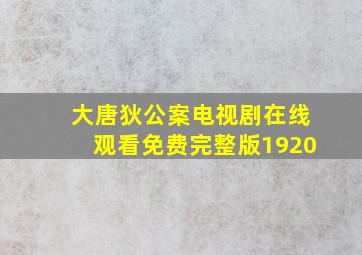 大唐狄公案电视剧在线观看免费完整版1920